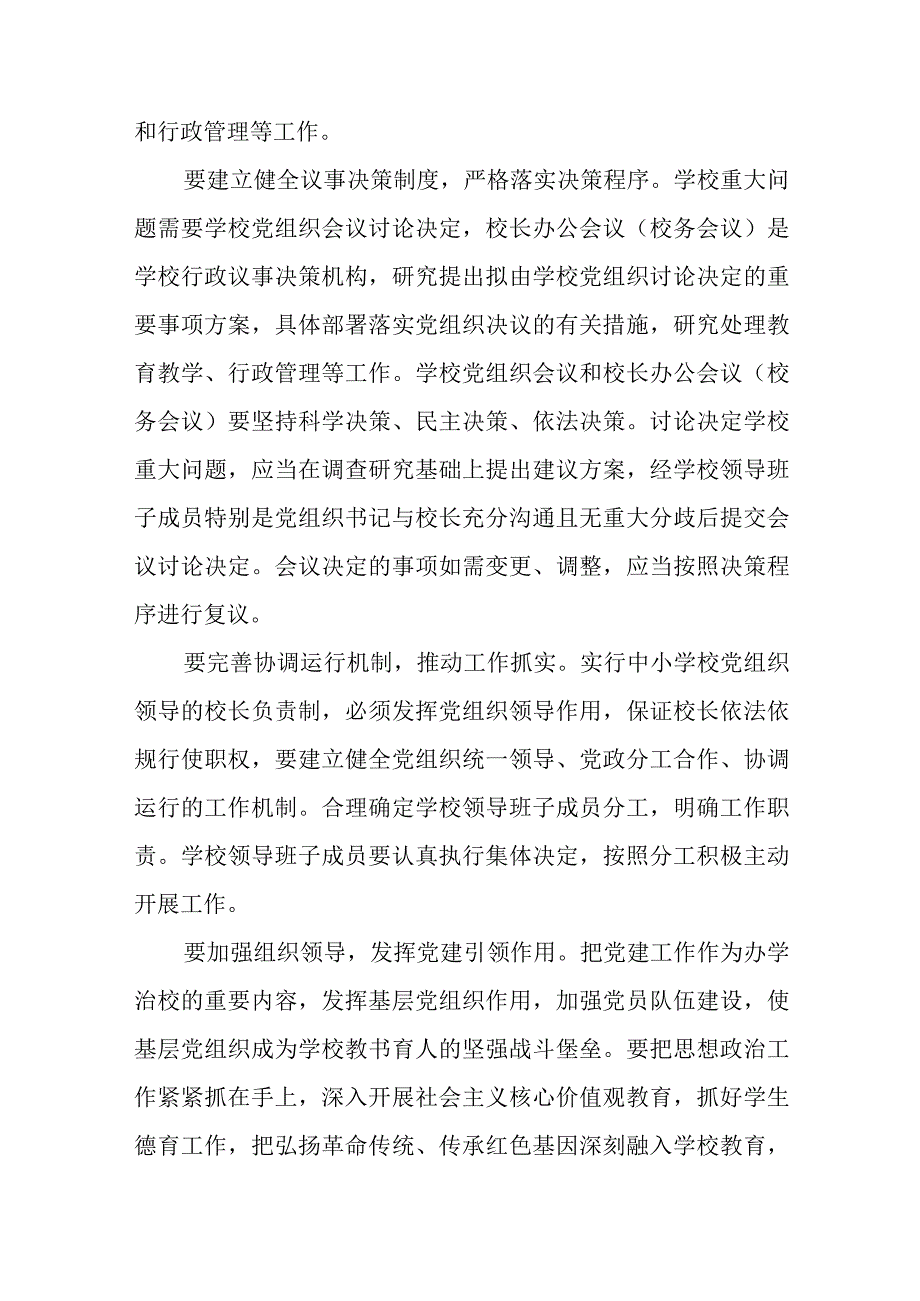 和行政管理等工作。

要建立健全议事决策制度，严格落实决策程序。学校重大问题需要学校党组织会议讨论决定，校长办公会议（校务会议）是学校行政议事决策机构，研究提出拟由学校党组织讨论决定的重要事项方案，具体部署落实党组织决议的有关措施，研究处理教育教学、行政管理等工作。学校党组织会议和校长办公会议（校务会议）要坚持科学决策、民主决策、依法决策。讨论决定学校重大问题，应当在调查研究基础上提出建议方案，经学校领导班子成员特别是党组织书记与校长充分沟通且无重大分歧后提交会议讨论决定。会议决定的事项如需变更、调整，应当按照决策程序进行复议。

要完善协调运行机制，推动工作抓实。实行中小学校党组织领导的校长负责制，必须发挥党组织领导作用，保证校长依法依规行使职权，要建立健全党组织统一领导、党政分工合作、协调运行的工作机制。合理确定学校领导班子成员分工，明确工作职责。学校领导班子成员要认真执行集体决定，按照分工积极主动开展工作。

要加强组织领导，发挥党建引领作用。把党建工作作为办学治校的重要内容，发挥基层党组织作用，加强党员队伍建设，使基层党组织成为学校教书育人的坚强战斗堡垒。要把思想政治工作紧紧抓在手上，深入开展社会主义核心价值观教育，抓好学生德育工作，把弘扬革命传统、传承红色基因深刻融入学校教育，